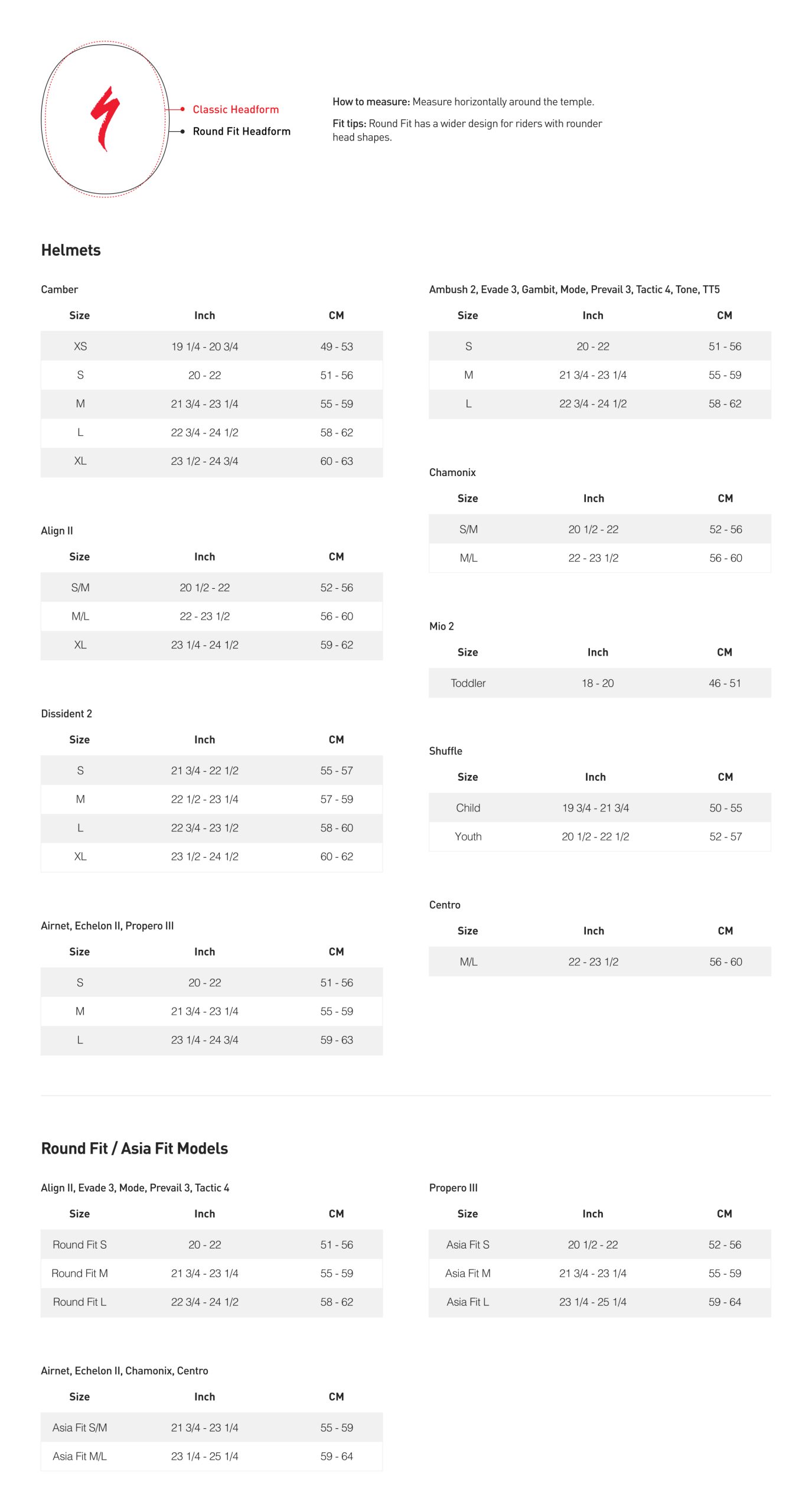 Classic Headform

Round Fit Headform

How to measure: Measure horizontally around the temple.

Fit tips: Round Fit has a wider design for riders with rounder head shapes.

Helmets

Camber

| Size | Inch | CM |
|---|---|---|
| XS | 19 1/4 - 20 3/4 | 49 - 53 |
| S | 20 - 22 | 51 - 56 |
| M | 21 3/4 - 23 1/4 | 55 - 59 |
| L | 22 3/4 - 24 1/2 | 58 - 62 |
| XL | 23 1/2 - 24 3/4 | 60 - 63 |

Align II

| Size | Inch | CM |
|---|---|---|
| S/M | 20 1/2 - 22 | 52 - 56 |
| M/L | 22 - 23 1/2 | 56 - 60 |
| XL | 23 1/4 - 24 1/2 | 59 - 62 |

Dissident 2

| Size | Inch | CM |
|---|---|---|
| S | 21 3/4 - 22 1/2 | 55 - 57 |
| M | 22 1/2 - 23 1/4 | 57 - 59 |
| L | 22 3/4 - 23 1/2 | 58 - 60 |
| XL | 23 1/2 - 24 1/2 | 60 - 62 |

Airnet, Echelon II, Propero III

| Size | Inch | CM |
|---|---|---|
| S | 20 - 22 | 51 - 56 |
| M | 21 3/4 - 23 1/4 | 55 - 59 |
| L | 23 1/4 - 24 3/4 | 59 - 63 |

Ambush 2, Evade 3, Gambit, Mode, Prevail 3, Tactic 4, Tone, TT5

| Size | Inch | CM |
|---|---|---|
| S | 20 - 22 | 51 - 56 |
| M | 21 3/4 - 23 1/4 | 55 - 59 |
| L | 22 3/4 - 24 1/2 | 58 - 62 |

Chamonix

| Size | Inch | CM |
|---|---|---|
| S/M | 20 1/2 - 22 | 52 - 56 |
| M/L | 22 - 23 1/2 | 56 - 60 |

Mio 2

| Size | Inch | CM |
|---|---|---|
| Toddler | 18 - 20 | 46 - 51 |

Shuffle

| Size | Inch | CM |
|---|---|---|
| Child | 19 3/4 - 21 3/4 | 50 - 55 |
| Youth | 20 1/2 - 22 1/2 | 52 - 57 |

Centro

| Size | Inch | CM |
|---|---|---|
| M/L | 22 - 23 1/2 | 56 - 60 |

Round Fit / Asia Fit Models

Align II, Evade 3, Mode, Prevail 3, Tactic 4

| Size | Inch | CM |
|---|---|---|
| Round Fit S | 20 - 22 | 51 - 56 |
| Round Fit M | 21 3/4 - 23 1/4 | 55 - 59 |
| Round Fit L | 22 3/4 - 24 1/2 | 58 - 62 |

Airnet, Echelon II, Chamonix, Centro

| Size | Inch | CM |
|---|---|---|
| Asia Fit S/M | 21 3/4 - 23 1/4 | 55 - 59 |
| Asia Fit M/L | 23 1/4 - 25 1/4 | 59 - 64 |

Propero III

| Size | Inch | CM |
|---|---|---|
| Asia Fit S | 20 1/2 - 22 | 52 - 56 |
| Asia Fit M | 21 3/4 - 23 1/4 | 55 - 59 |
| Asia Fit L | 23 1/4 - 25 1/4 | 59 - 64 |